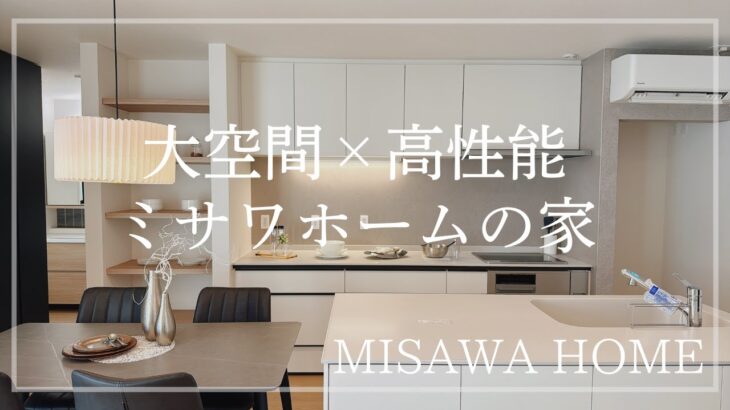 大空間×高性能
ミサワホームの家

MISAWA HOME